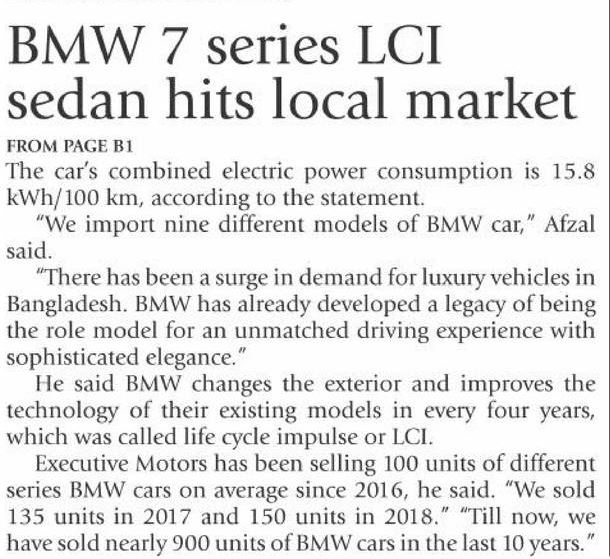 BMW 7 series LCI sedan hits local market

FROM PAGE B1

The car's combined electric power consumption is 15.8 kWh/100 km, according to the statement.

"We import nine different models of BMW car," Afzal said.

"There has been a surge in demand for luxury vehicles in Bangladesh. BMW has already developed a legacy of being the role model for an unmatched driving experience with sophisticated elegance."

He said BMW changes the exterior and improves the technology of their existing models in every four years, which was called life cycle impulse or LCI.

Executive Motors has been selling 100 units of different series BMW cars on average since 2016, he said. "We sold 135 units in 2017 and 150 units in 2018." "Till now, we have sold nearly 900 units of BMW cars in the last 10 years."